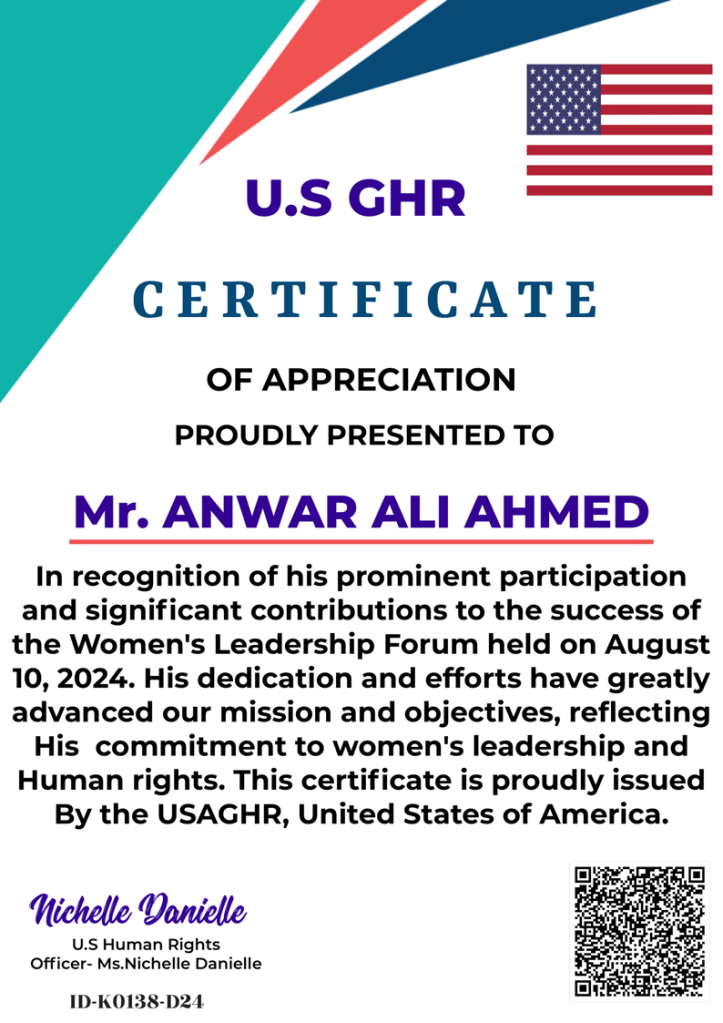 U.S GHR

CERTIFICATE

OF APPRECIATION

PROUDLY PRESENTED TO

Mr. ANWAR ALI AHMED

In recognition of his prominent participation and significant contributions to the success of the Women's Leadership Forum held on August 10, 2024. His dedication and efforts have greatly advanced our mission and objectives, reflecting His commitment to women's leadership and Human rights. This certificate is proudly issued By the USAGHR, United States of America.

Nichelle Danielle

U.S Human Rights Officer- Ms.Nichelle Danielle

ID-K0138-D24